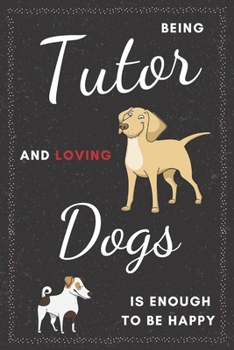 BEING

Tutor

AND LOVING

Dogs

IS ENOUGH TO BE HAPPY